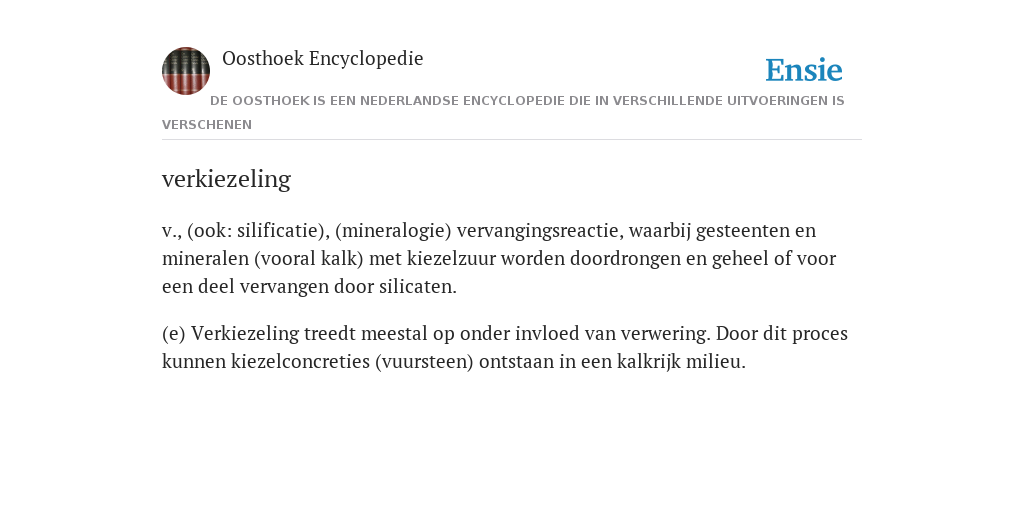 Oosthoek Encyclopedie

Ensie

DE OOSTHOEK IS EEN NEDERLANDSE ENCYCLOPEDIE DIE IN VERSCHILLENDE UITVOERINGEN IS VERSCHENEN

verkiezeling

v., (ook: silificatie), (mineralogie) vervangingsreactie, waarbij gesteenten en mineralen (vooral kalk) met kiezelzuur worden doordrongen en geheel of voor een deel vervangen door silicaten.

(e) Verkiezeling treedt meestal op onder invloed van verwering. Door dit proces kunnen kiezelconcreties (vuursteen) ontstaan in een kalkrijk milieu.